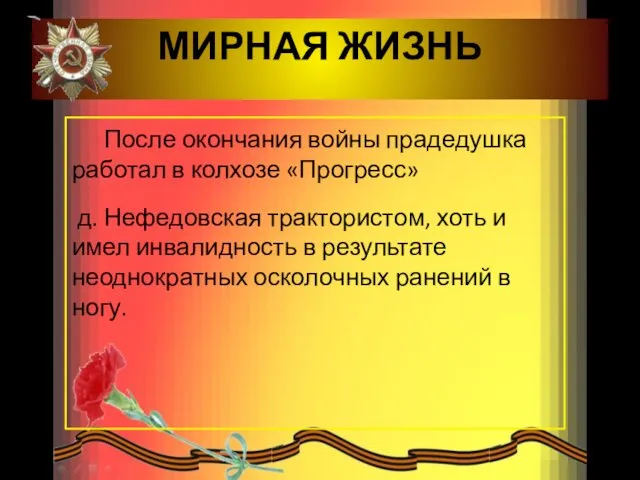 МИРНАЯ ЖИЗНЬ

После окончания войны прадедушка работал в колхозе «Прогресс»

д. Нефедовская трактористом, хоть и имел инвалидность в результате неоднократных осколочных ранений в ногу.